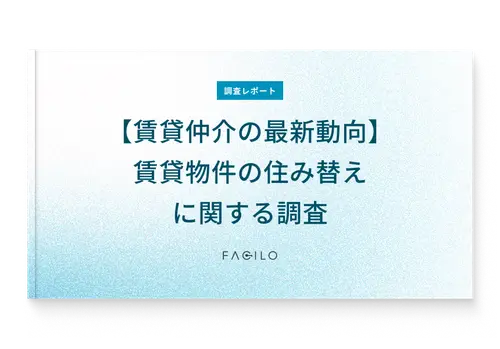 調査レポート

【賃貸仲介の最新動向】
賃貸物件の住み替え
に関する調査

FACILO